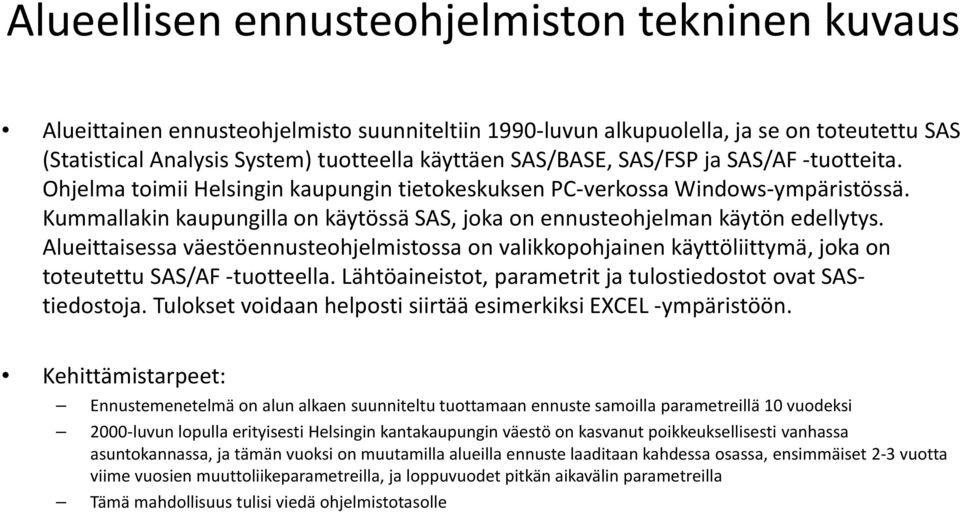 Alueellisen ennusteohjelmiston tekninen kuvaus

• Alueittainen ennusteohjelmisto suunniteltiin 1990-luvun alkupuolella, ja se on toteutettu SAS (Statistical Analysis System) tuotteella käyttäen SAS/BASE, SAS/FSP ja SAS/AF -tuotteita. Ohjelma toimii Helsingin kaupungin tietokeskuksen PC-verkossa Windows-ympäristössä. Kummallakin kaupungilla on käytössä SAS, joka on ennusteohjelman käytön edellytys. Alueittaisessa väestöennusteohjelmistossa on valikkopohjainen käyttöliittymä, joka on toteutettu SAS/AF -tuotteella. Lähtöaineistot, parametrit ja tulostiedostot ovat SAS-tiedostoja. Tulokset voidaan helposti siirtää esimerkiksi EXCEL -ympäristöön.

• Kehittämistarpeet:
– Ennustemenetelmä on alun alkaen suunniteltu tuottamaan ennuste samoilla parametreillä 10 vuodeksi
– 2000-luvun lopulla erityisesti Helsingin kantakaupungin väestö on kasvanut poikkeuksellisesti vanhassa asuntokannassa, ja tämän vuoksi on muutamilla alueilla ennuste laaditaan kahdessa osassa, ensimmäiset 2-3 vuotta viime vuosien muuttoliikeparametreilla, ja loppuvuodet pitkän aikavälin parametreilla
– Tämä mahdollisuus tulisi viedä ohjelmistotasolle